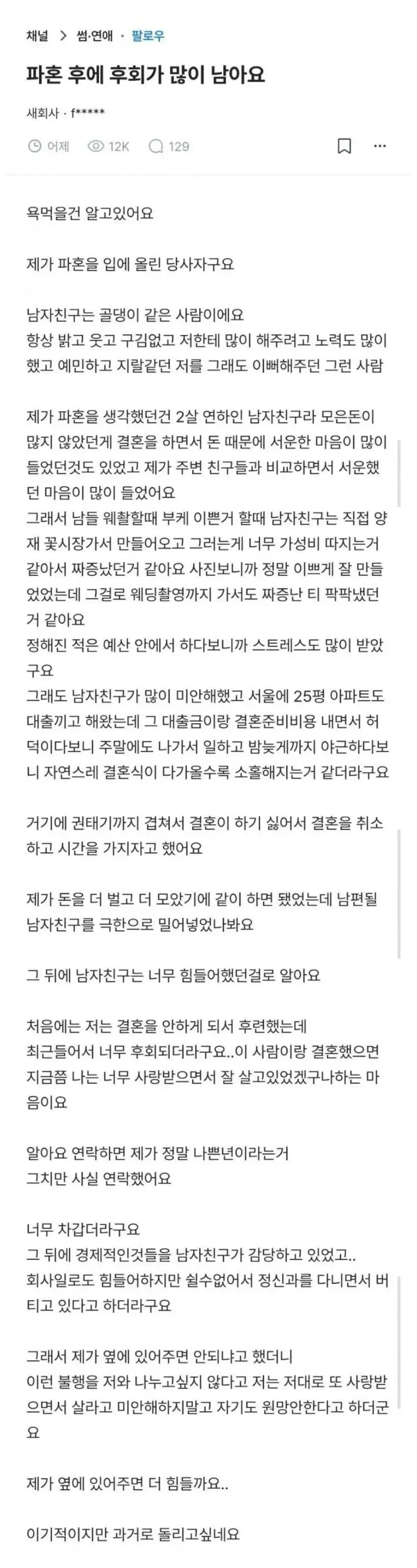 채널 > 썸·연애 · 팔로우

파혼 후에 후회가 많이 남아요

새회사 · f*****

어제 12K 129

욕먹을건 알고있어요

제가 파혼을 입에 올린 당사자구요

남자친구는 골댕이 같은 사람이에요
항상 밝고 웃고 구김없고 저한테 많이 해주려고 노력도 많이 했고 예민하고 지랄같던 저를 그래도 이뻐해주던 그런 사람

제가 파혼을 생각했던건 2살 연하인 남자친구라 모은돈이 많지 않았던게 결혼을 하면서 돈 때문에 서운한 마음이 많이 들었던것도 있었고 제가 주변 친구들과 비교하면서 서운했던 마음이 많이 들었어요
그래서 남들 웨촬할때 부케 이쁜거 할때 남자친구는 직접 양재 꽃시장가서 만들어오고 그러는게 너무 가성비 따지는거 같아서 짜증났던거 같아요 사진보니까 정말 이쁘게 잘 만들었었는데 그걸로 웨딩촬영까지 가서도 짜증난 티 팍팍냈던거 같아요
정해진 적은 예산 안에서 하다보니까 스트레스도 많이 받았구요
그래도 남자친구가 많이 미안해했고 서울에 25평 아파트도 대출끼고 해왔는데 그 대출금이랑 결혼준비비용 내면서 허덕이다보니 주말에도 나가서 일하고 밤늦게까지 야근하다보니 자연스레 결혼식이 다가올수록 소홀해지는거 같더라구요

거기에 권태기까지 겹쳐서 결혼이 하기 싫어서 결혼을 취소하고 시간을 가지자고 했어요

제가 돈을 더 벌고 더 모았기에 같이 하면 됐었는데 남편될 남자친구를 극한으로 밀어넣었나봐요

그 뒤에 남자친구는 너무 힘들어했던걸로 알아요

처음에는 저는 결혼을 안하게 되서 후련했는데
최근들어서 너무 후회되더라구요..이 사람이랑 결혼했으면 지금쯤 나는 너무 사랑받으면서 잘 살고있었겠구나하는 마음이요

알아요 연락하면 제가 정말 나쁜년이라는거
그치만 사실 연락했어요

너무 차갑더라구요
그 뒤에 경제적인것들을 남자친구가 감당하고 있었고..
회사일로도 힘들어하지만 쉴수없어서 정신과를 다니면서 버티고 있다고 하더라구요

그래서 제가 옆에 있어주면 안되냐고 했더니
이런 불행을 저와 나누고싶지 않다고 저는 저대로 또 사랑받으면서 살라고 미안해하지말고 자기도 원망안한다고 하더군요

제가 옆에 있어주면 더 힘들까요..

이기적이지만 과거로 돌리고싶네요